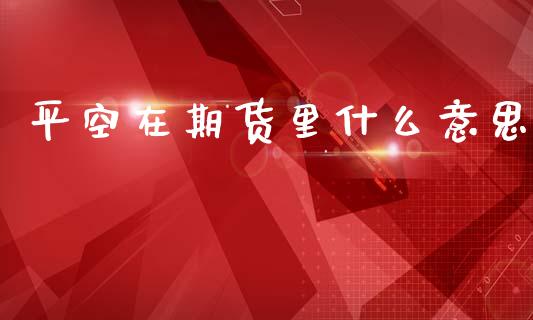 平空在期货里什么意思